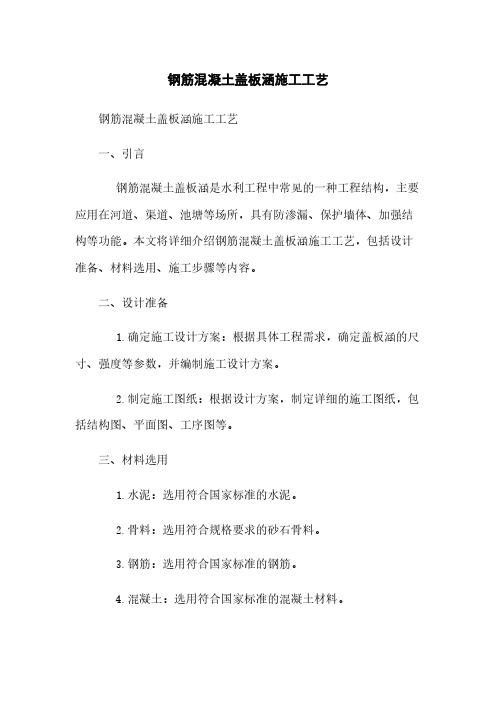 钢筋混凝土盖板涵施工工艺

钢筋混凝土盖板涵施工工艺

一、引言

钢筋混凝土盖板涵是水利工程中常见的一种工程结构，主要应用在河道、渠道、池塘等场所，具有防渗漏、保护墙体、加强结构等功能。本文将详细介绍钢筋混凝土盖板涵施工工艺，包括设计准备、材料选用、施工步骤等内容。

二、设计准备

1. 确定施工设计方案：根据具体工程需求，确定盖板涵的尺寸、强度等参数，并编制施工设计方案。

2. 制定施工图纸：根据设计方案，制定详细的施工图纸，包括结构图、平面图、工序图等。

三、材料选用

1. 水泥：选用符合国家标准的水泥。

2. 骨料：选用符合规格要求的砂石骨料。

3. 钢筋：选用符合国家标准的钢筋。

4. 混凝土：选用符合国家标准的混凝土材料。